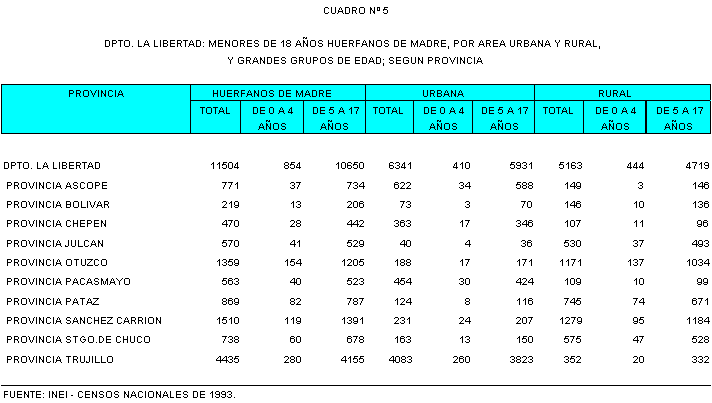 CUADRO Nº 5

DPTO. LA LIBERTAD: MENORES DE 18 AÑOS HUERFANOS DE MADRE, POR AREA URBANA Y RURAL, Y GRANDES GRUPOS DE EDAD; SEGUN PROVINCIA

| PROVINCIA | HUERFANOS DE MADRE TOTAL | HUERFANOS DE MADRE DE 0 A 4 AÑOS | HUERFANOS DE MADRE DE 5 A 17 AÑOS | URBANA TOTAL | URBANA DE 0 A 4 AÑOS | URBANA DE 5 A 17 AÑOS | RURAL TOTAL | RURAL DE 0 A 4 AÑOS | RURAL DE 5 A 17 AÑOS |
|---|---|---|---|---|---|---|---|---|---|
| DPTO. LA LIBERTAD | 11504 | 854 | 10650 | 6341 | 410 | 5931 | 5163 | 444 | 4719 |
| PROVINCIA ASCOPE | 771 | 37 | 734 | 622 | 34 | 588 | 149 | 3 | 146 |
| PROVINCIA BOLIVAR | 219 | 13 | 206 | 73 | 3 | 70 | 146 | 10 | 136 |
| PROVINCIA CHEPEN | 470 | 28 | 442 | 363 | 17 | 346 | 107 | 11 | 96 |
| PROVINCIA JULCAN | 570 | 41 | 529 | 40 | 4 | 36 | 530 | 37 | 493 |
| PROVINCIA OTUZCO | 1359 | 154 | 1205 | 188 | 17 | 171 | 1171 | 137 | 1034 |
| PROVINCIA PACASMAYO | 563 | 40 | 523 | 454 | 30 | 424 | 109 | 10 | 99 |
| PROVINCIA PATAZ | 869 | 82 | 787 | 124 | 8 | 116 | 745 | 74 | 671 |
| PROVINCIA SANCHEZ CARRION | 1510 | 119 | 1391 | 231 | 24 | 207 | 1279 | 95 | 1184 |
| PROVINCIA STGO.DE CHUCO | 738 | 60 | 678 | 163 | 13 | 150 | 575 | 47 | 528 |
| PROVINCIA TRUJILLO | 4435 | 280 | 4155 | 4083 | 260 | 3823 | 352 | 20 | 332 |

FUENTE: INEI - CENSOS NACIONALES DE 1993.